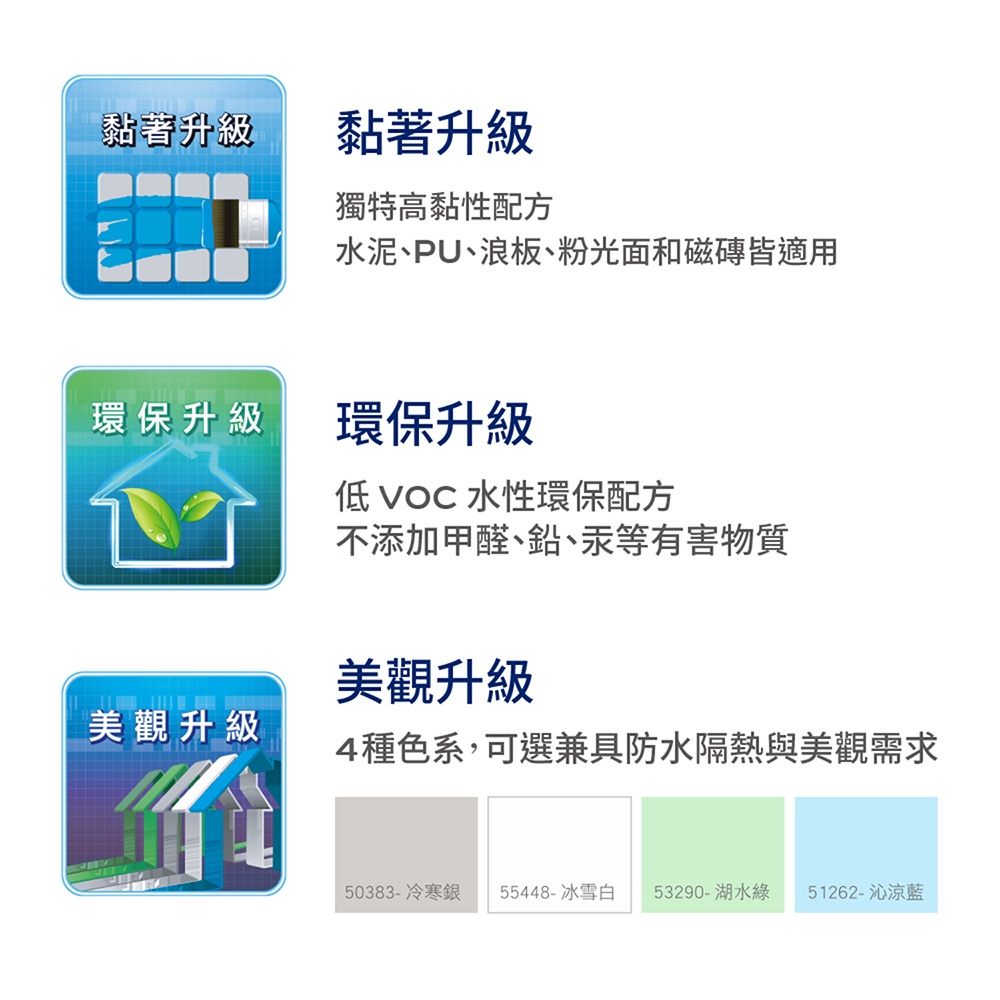 黏著升級

黏著升級

獨特高黏性配方
水泥、PU、浪板、粉光面和磁磚皆適用

環保升級

環保升級

低VOC水性環保配方
不添加甲醛、鉛、汞等有害物質

美觀升級

美觀升級

4種色系，可選兼具防水隔熱與美觀需求

50383-冷寒銀

55448-冰雪白

53290-湖水綠

51262-沁涼藍